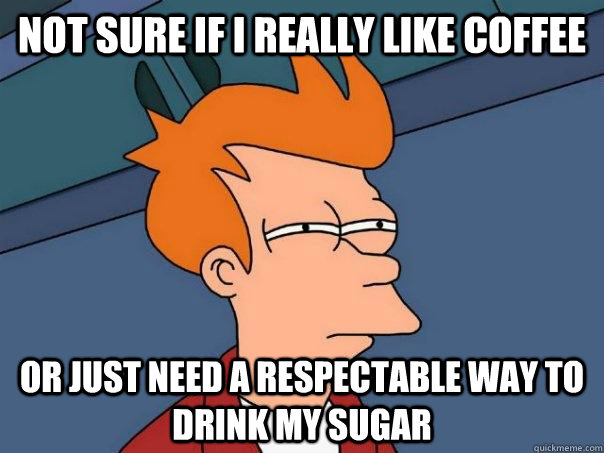 NOT SURE IF I REALLY LIKE COFFEE

OR JUST NEED A RESPECTABLE WAY TO DRINK MY SUGAR

quickmeme.com